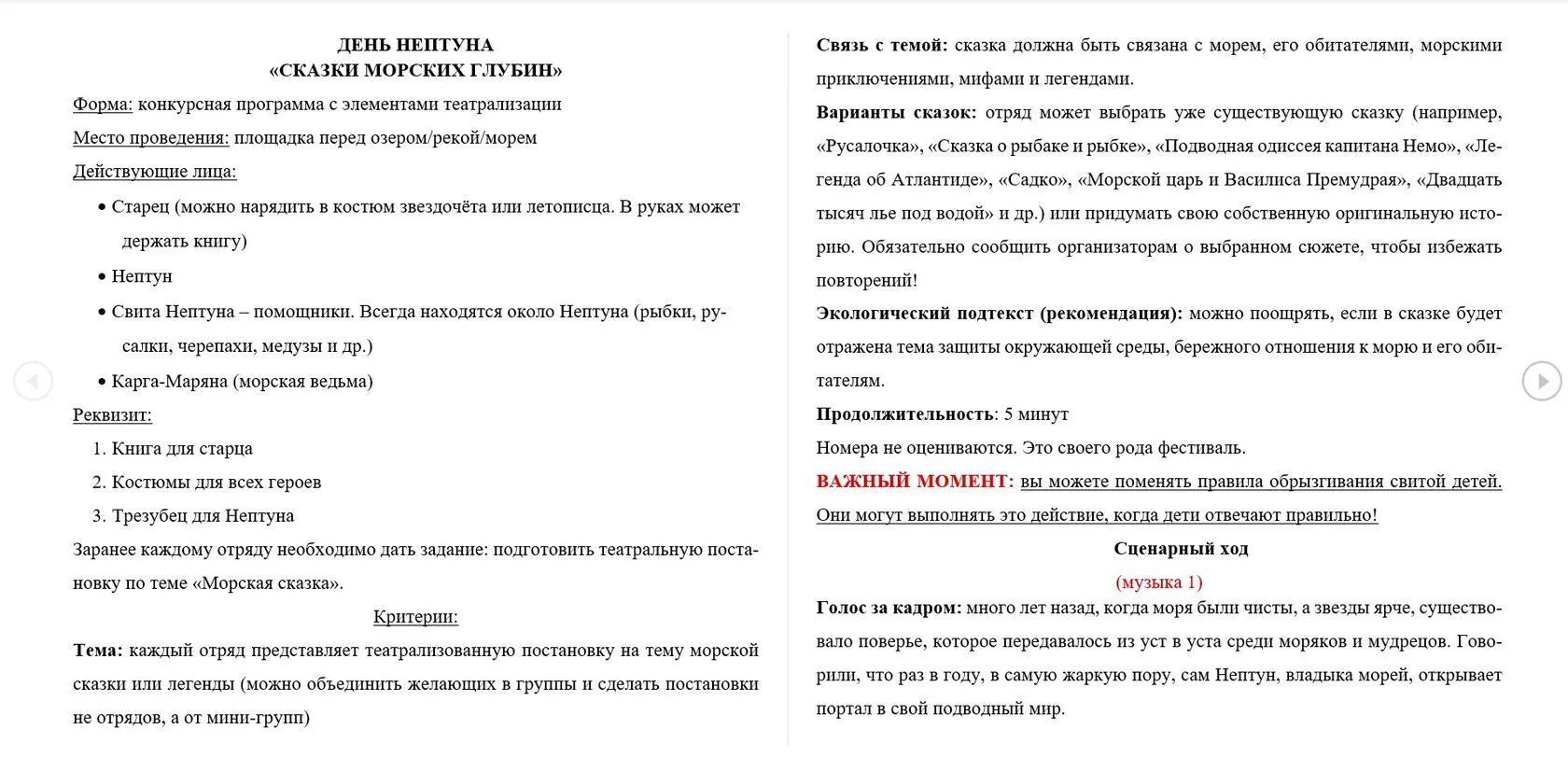 ДЕНЬ НЕПТУНА
«СКАЗКИ МОРСКИХ ГЛУБИН»

Форма: конкурсная программа с элементами театрализации

Место проведения: площадка перед озером/рекой/морем

Действующие лица:

• Старец (можно нарядить в костюм звездочёта или летописца. В руках может держать книгу)
• Нептун
• Свита Нептуна – помощники. Всегда находятся около Нептуна (рыбки, русалки, черепахи, медузы и др.)
• Карга-Маряна (морская ведьма)

Реквизит:

1. Книга для старца
2. Костюмы для всех героев
3. Трезубец для Нептуна

Заранее каждому отряду необходимо дать задание: подготовить театральную постановку по теме «Морская сказка».

Критерии:

Тема: каждый отряд представляет театрализованную постановку на тему морской сказки или легенды (можно объединить желающих в группы и сделать постановки не отрядов, а от мини-групп)

Связь с темой: сказка должна быть связана с морем, его обитателями, морскими приключениями, мифами и легендами.

Варианты сказок: отряд может выбрать уже существующую сказку (например, «Русалочка», «Сказка о рыбаке и рыбке», «Подводная одиссея капитана Немо», «Легенда об Атлантиде», «Садко», «Морской царь и Василиса Премудрая», «Двадцать тысяч лье под водой» и др.) или придумать свою собственную оригинальную историю. Обязательно сообщить организаторам о выбранном сюжете, чтобы избежать повторений!

Экологический подтекст (рекомендация): можно поощрять, если в сказке будет отражена тема защиты окружающей среды, бережного отношения к морю и его обитателям.

Продолжительность: 5 минут

Номера не оцениваются. Это своего рода фестиваль.

ВАЖНЫЙ МОМЕНТ: вы можете поменять правила обрызгивания свитой детей. Они могут выполнять это действие, когда дети отвечают правильно!

Сценарный ход

(музыка 1)

Голос за кадром: много лет назад, когда моря были чисты, а звезды ярче, существовало поверье, которое передавалось из уст в уста среди моряков и мудрецов. Говорили, что раз в году, в самую жаркую пору, сам Нептун, владыка морей, открывает портал в свой подводный мир.